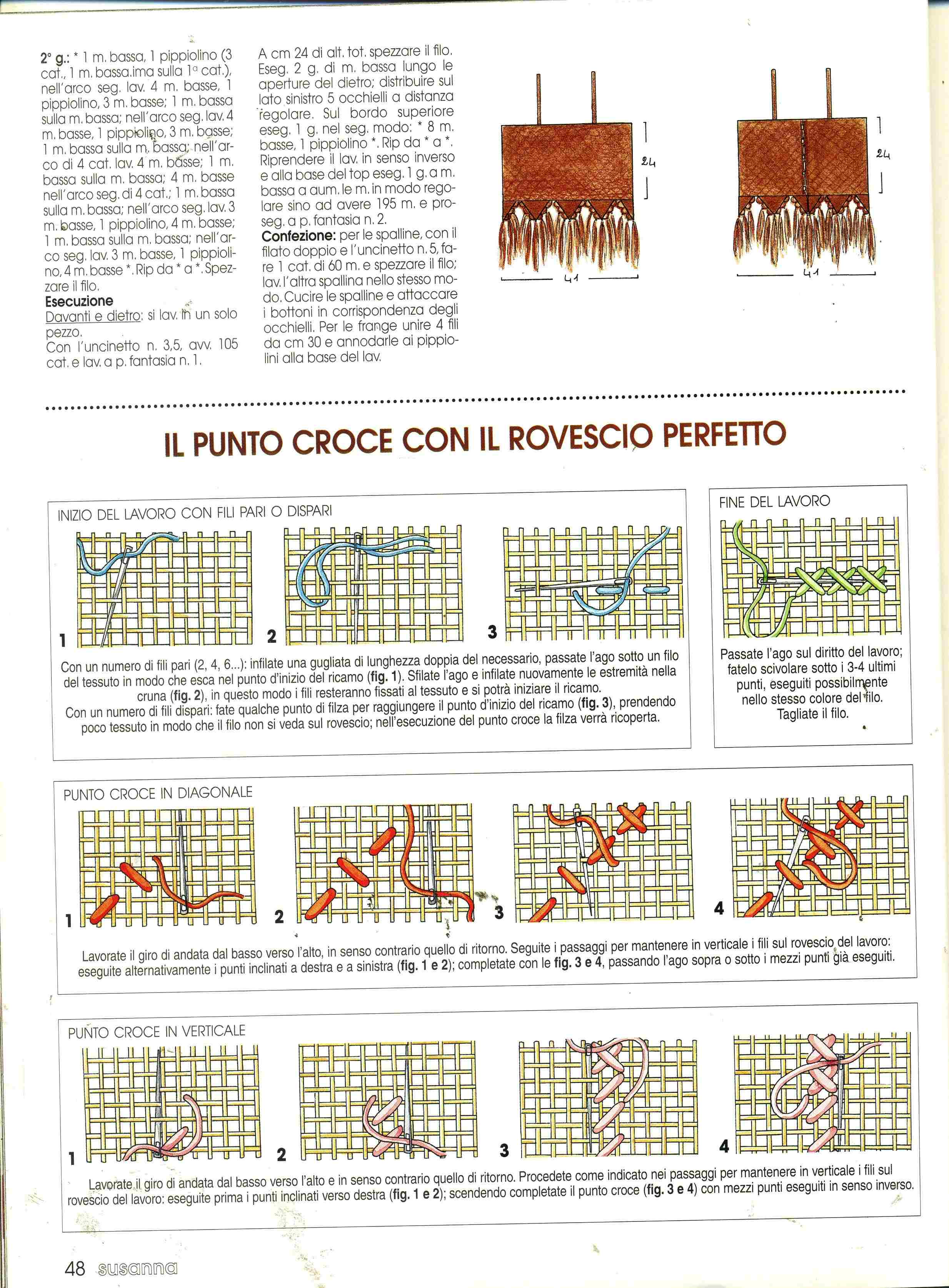 2° g.: * 1 m. bassa, 1 pippiolino (3 cat., 1 m. bassa.ima sulla 1ª cat.), nell'arco seg. lav. 4 m. basse, 1 pippiolino, 3 m. basse; 1 m. bassa sulla m. bassa; nell'arco seg. lav. 4 m. basse, 1 pippiolino, 3 m. basse; 1 m. bassa sulla m. bassa; nell'arco di 4 cat. lav. 4 m. basse; 1 m. bassa sulla m. bassa; 4 m. basse nell'arco seg. di 4 cat.; 1 m. bassa sulla m. bassa; nell'arco seg. lav. 3 m. basse, 1 pippiolino, 4 m. basse; 1 m. bassa sulla m. bassa; nell'arco seg. lav. 3 m. basse, 1 pippiolino, 4 m. basse *. Rip da * a *. Spezzare il filo.
Esecuzione
Davanti e dietro: si lav. in un solo pezzo.
Con l'uncinetto n. 3,5, avv. 105 cat. e lav. a p. fantasia n. 1.

A cm 24 di alt. tot. spezzare il filo. Eseg. 2 g. di m. bassa lungo le aperture del dietro; distribuire sul lato sinistro 5 occhielli a distanza regolare. Sul bordo superiore eseg. 1 g. nel seg. modo: * 8 m. basse, 1 pippiolino *. Rip da * a *. Riprendere il lav. in senso inverso e alla base del top eseg. 1 g. a m. bassa a aum. le m. in modo regolare sino ad avere 195 m. e proseg. a p. fantasia n. 2.
Confezione: per le spalline, con il filato doppio e l'uncinetto n. 5, fare 1 cat. di 60 m. e spezzare il filo; lav. l'altra spallina nello stesso modo. Cucire le spalline e attaccare i bottoni in corrispondenza degli occhielli. Per le frange unire 4 fili da cm 30 e annodarle ai pippiolini alla base del lav.

24
41
24
41

IL PUNTO CROCE CON IL ROVESCIO PERFETTO

INIZIO DEL LAVORO CON FILI PARI O DISPARI
1 2 3
Con un numero di fili pari (2, 4, 6...): infilate una gugliata di lunghezza doppia del necessario, passate l'ago sotto un filo del tessuto in modo che esca nel punto d'inizio del ricamo (fig. 1). Sfilate l'ago e infilate nuovamente le estremità nella cruna (fig. 2), in questo modo i fili resteranno fissati al tessuto e si potrà iniziare il ricamo.
Con un numero di fili dispari: fate qualche punto di filza per raggiungere il punto d'inizio del ricamo (fig. 3), prendendo poco tessuto in modo che il filo non si veda sul rovescio; nell'esecuzione del punto croce la filza verrà ricoperta.

FINE DEL LAVORO
Passate l'ago sul diritto del lavoro; fatelo scivolare sotto i 3-4 ultimi punti, eseguiti possibilmente nello stesso colore del filo. Tagliate il filo.

PUNTO CROCE IN DIAGONALE
1 2 3 4
Lavorate il giro di andata dal basso verso l'alto, in senso contrario quello di ritorno. Seguite i passaggi per mantenere in verticale i fili sul rovescio del lavoro: eseguite alternativamente i punti inclinati a destra e a sinistra (fig. 1 e 2); completate con le fig. 3 e 4, passando l'ago sopra o sotto i mezzi punti già eseguiti.

PUNTO CROCE IN VERTICALE
1 2 3 4
Lavorate il giro di andata dal basso verso l'alto e in senso contrario quello di ritorno. Procedete come indicato nei passaggi per mantenere in verticale i fili sul rovescio del lavoro: eseguite prima i punti inclinati verso destra (fig. 1 e 2); scendendo completate il punto croce (fig. 3 e 4) con mezzi punti eseguiti in senso inverso.

48 susanna